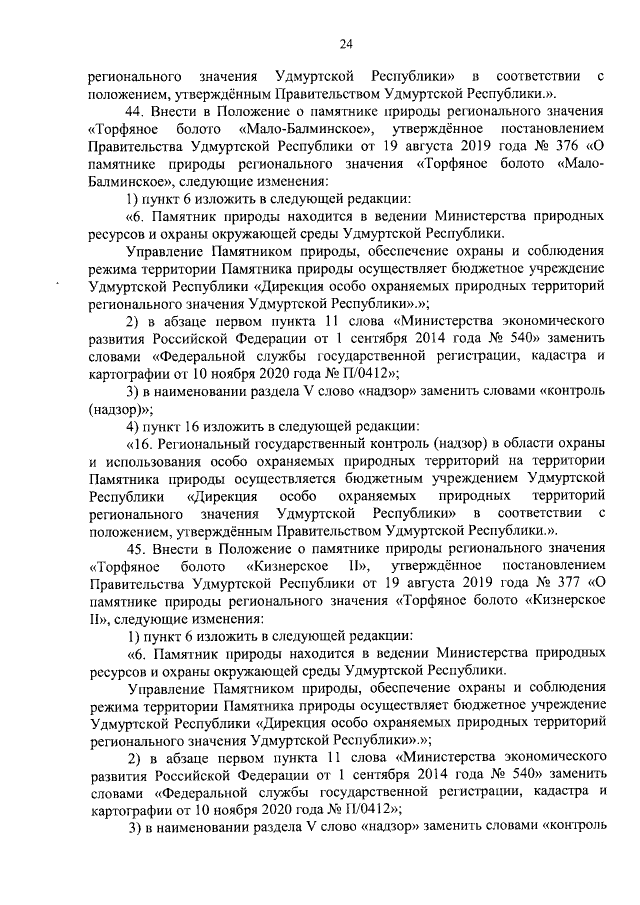 24

регионального значения Удмуртской Республики» в соответствии с положением, утверждённым Правительством Удмуртской Республики.».

44. Внести в Положение о памятнике природы регионального значения «Торфяное болото «Мало-Балминское», утверждённое постановлением Правительства Удмуртской Республики от 19 августа 2019 года № 376 «О памятнике природы регионального значения «Торфяное болото «Мало-Балминское», следующие изменения:

1) пункт 6 изложить в следующей редакции:

«6. Памятник природы находится в ведении Министерства природных ресурсов и охраны окружающей среды Удмуртской Республики.

Управление Памятником природы, обеспечение охраны и соблюдения режима территории Памятника природы осуществляет бюджетное учреждение Удмуртской Республики «Дирекция особо охраняемых природных территорий регионального значения Удмуртской Республики».»;

2) в абзаце первом пункта 11 слова «Министерства экономического развития Российской Федерации от 1 сентября 2014 года № 540» заменить словами «Федеральной службы государственной регистрации, кадастра и картографии от 10 ноября 2020 года № П/0412»;

3) в наименовании раздела V слово «надзор» заменить словами «контроль (надзор)»;

4) пункт 16 изложить в следующей редакции:

«16. Региональный государственный контроль (надзор) в области охраны и использования особо охраняемых природных территорий на территории Памятника природы осуществляется бюджетным учреждением Удмуртской Республики «Дирекция особо охраняемых природных территорий регионального значения Удмуртской Республики» в соответствии с положением, утверждённым Правительством Удмуртской Республики.».

45. Внести в Положение о памятнике природы регионального значения «Торфяное болото «Кизнерское II», утверждённое постановлением Правительства Удмуртской Республики от 19 августа 2019 года № 377 «О памятнике природы регионального значения «Торфяное болото «Кизнерское II», следующие изменения:

1) пункт 6 изложить в следующей редакции:

«6. Памятник природы находится в ведении Министерства природных ресурсов и охраны окружающей среды Удмуртской Республики.

Управление Памятником природы, обеспечение охраны и соблюдения режима территории Памятника природы осуществляет бюджетное учреждение Удмуртской Республики «Дирекция особо охраняемых природных территорий регионального значения Удмуртской Республики».»;

2) в абзаце первом пункта 11 слова «Министерства экономического развития Российской Федерации от 1 сентября 2014 года № 540» заменить словами «Федеральной службы государственной регистрации, кадастра и картографии от 10 ноября 2020 года № П/0412»;

3) в наименовании раздела V слово «надзор» заменить словами «контроль